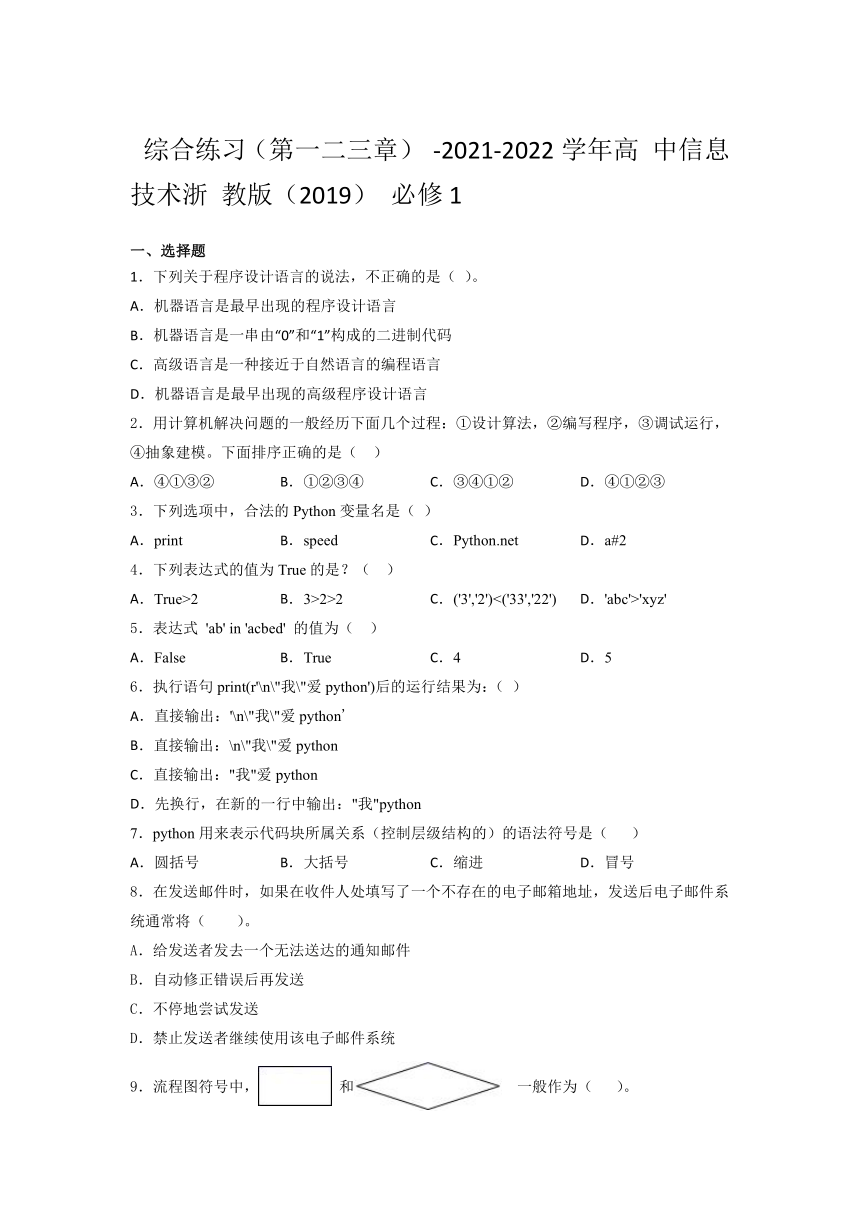 综合练习（第一二三章） -2021-2022 学年高 中信息技术浙 教版（2019） 必修 1

一、选择题

1．下列关于程序设计语言的说法，不正确的是（ ）。

A．机器语言是最早出现的程序设计语言

B．机器语言是一串由“0”和“1”构成的二进制代码

C．高级语言是一种接近于自然语言的编程语言

D．机器语言是最早出现的高级程序设计语言

2．用计算机解决问题的一般经历下面几个过程：①设计算法，②编写程序，③调试运行，④抽象建模。下面排序正确的是（　）

A．④①③②　　B．①②③④　　C．③④①②　　D．④①②③

3．下列选项中，合法的 Python 变量名是（ ）

A．print　　B．speed　　C．Python.net　　D．a#2

4．下列表达式的值为 True 的是？（　）

A．True>2　　B．3>2>2　　C．('3','2')<('33','22')　　D．'abc'>'xyz'

5．表达式 'ab' in 'acbed' 的值为（　）

A．False　　B．True　　C．4　　D．5

6．执行语句 print(r'\n\"我\"爱 python')后的运行结果为：（ ）

A．直接输出：'\n\"我\"爱 python’

B．直接输出：\n\"我\"爱 python

C．直接输出："我"爱 python

D．先换行，在新的一行中输出："我"python

7．python 用来表示代码块所属关系（控制层级结构的）的语法符号是（　　）

A．圆括号　　B．大括号　　C．缩进　　D．冒号

8．在发送邮件时，如果在收件人处填写了一个不存在的电子邮箱地址，发送后电子邮件系统通常将（　　）。

A．给发送者发去一个无法送达的通知邮件

B．自动修正错误后再发送

C．不停地尝试发送

D．禁止发送者继续使用该电子邮件系统

9．流程图符号中，　和　一般作为（　　）。